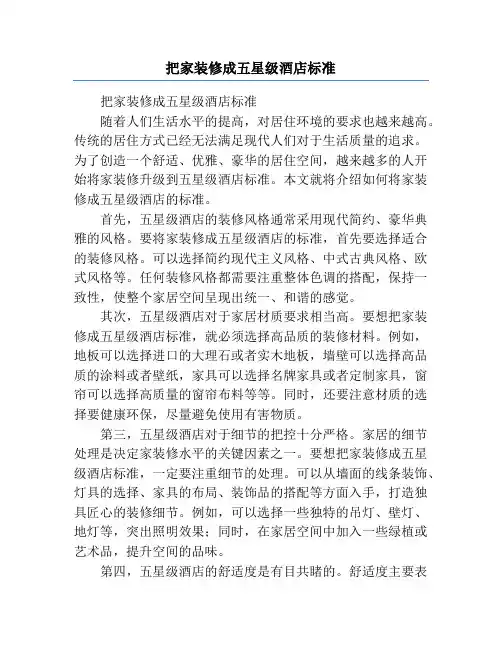 把家装修成五星级酒店标准

把家装修成五星级酒店标准

随着人们生活水平的提高，对居住环境的要求也越来越高。传统的居住方式已经无法满足现代人们对于生活质量的追求。为了创造一个舒适、优雅、豪华的居住空间，越来越多的人开始将家装修升级到五星级酒店标准。本文就将介绍如何将家装修成五星级酒店的标准。

首先，五星级酒店的装修风格通常采用现代简约、豪华典雅的风格。要将家装修成五星级酒店的标准，首先要选择适合的装修风格。可以选择简约现代主义风格、中式古典风格、欧式风格等。任何装修风格都需要注重整体色调的搭配，保持一致性，使整个家居空间呈现出统一、和谐的感觉。

其次，五星级酒店对于家居材质要求相当高。要想把家装修成五星级酒店标准，就必须选择高品质的装修材料。例如，地板可以选择进口的大理石或者实木地板，墙壁可以选择高品质的涂料或者壁纸，家具可以选择名牌家具或者定制家具，窗帘可以选择高质量的窗帘布料等等。同时，还要注意材质的选择要健康环保，尽量避免使用有害物质。

第三，五星级酒店对于细节的把控十分严格。家居的细节处理是决定家装修水平的关键因素之一。要想把家装修成五星级酒店标准，一定要注重细节的处理。可以从墙面的线条装饰、灯具的选择、家具的布局、装饰品的搭配等方面入手，打造独具匠心的装修细节。例如，可以选择一些独特的吊灯、壁灯、地灯等，突出照明效果；同时，在家居空间中加入一些绿植或艺术品，提升空间的品味。

第四，五星级酒店的舒适度是有目共睹的。舒适度主要表